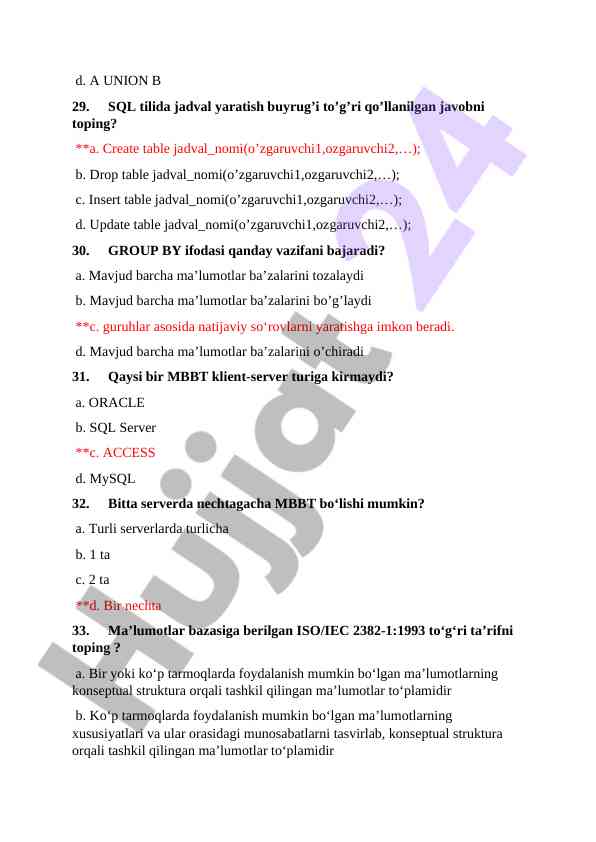 d. A UNION B

29. SQL tilida jadval yaratish buyrug’i to’g’ri qo’llanilgan javobni toping?

**a. Create table jadval_nomi(o’zgaruvchi1,ozgaruvchi2,…);

b. Drop table jadval_nomi(o’zgaruvchi1,ozgaruvchi2,…);

c. Insert table jadval_nomi(o’zgaruvchi1,ozgaruvchi2,…);

d. Update table jadval_nomi(o’zgaruvchi1,ozgaruvchi2,…);

30. GROUP BY ifodasi qanday vazifani bajaradi?

a. Mavjud barcha ma’lumotlar ba’zalarini tozalaydi

b. Mavjud barcha ma’lumotlar ba’zalarini bo’g’laydi

**c. guruhlar asosida natijaviy so‘rovlarni yaratishga imkon beradi.

d. Mavjud barcha ma’lumotlar ba’zalarini o’chiradi

31. Qaysi bir MBBT klient-server turiga kirmaydi?

a. ORACLE

b. SQL Server

**c. ACCESS

d. MySQL

32. Bitta serverda nechtagacha MBBT bo‘lishi mumkin?

a. Turli serverlarda turlicha

b. 1 ta

c. 2 ta

**d. Bir nechta

33. Ma’lumotlar bazasiga berilgan ISO/IEC 2382-1:1993 to‘g‘ri ta’rifni toping ?

a. Bir yoki ko‘p tarmoqlarda foydalanish mumkin bo‘lgan ma’lumotlarning konseptual struktura orqali tashkil qilingan ma’lumotlar to‘plamidir

b. Ko‘p tarmoqlarda foydalanish mumkin bo‘lgan ma’lumotlarning xususiyatlari va ular orasidagi munosabatlarni tasvirlab, konseptual struktura orqali tashkil qilingan ma’lumotlar to‘plamidir

Hujjat 24